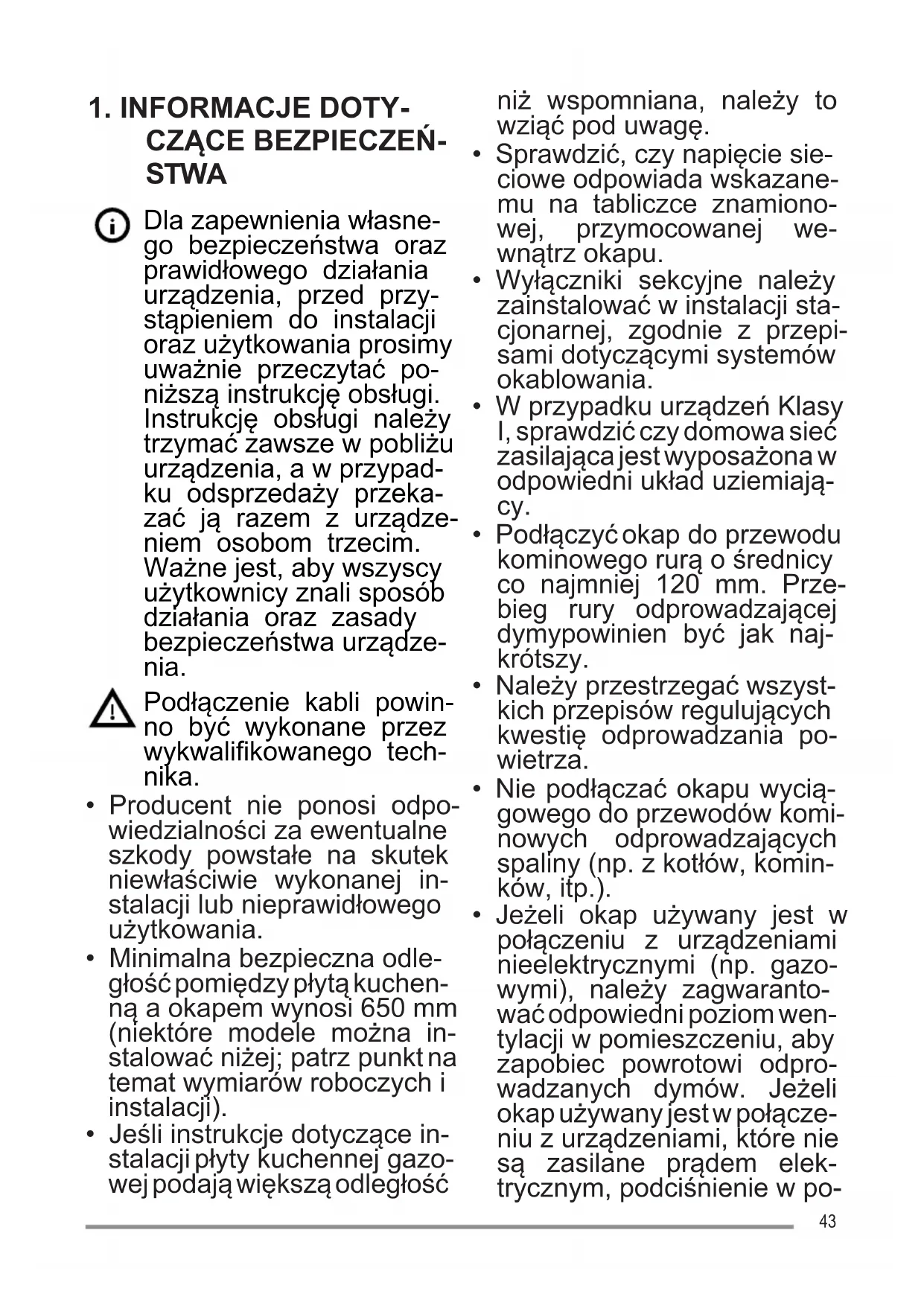 1. INFORMACJE DOTYCZĄCE BEZPIECZEŃSTWA

Dla zapewnienia własnego bezpieczeństwa oraz prawidłowego działania urządzenia, przed przystąpieniem do instalacji oraz użytkowania prosimy uważnie przeczytać poniższą instrukcję obsługi. Instrukcję obsługi należy trzymać zawsze w pobliżu urządzenia, a w przypadku odsprzedaży przekazać ją razem z urządzeniem osobom trzecim. Ważne jest, aby wszyscy użytkownicy znali sposób działania oraz zasady bezpieczeństwa urządzenia.

Podłączenie kabli powinno być wykonane przez wykwalifikowanego technika.

• Producent nie ponosi odpowiedzialności za ewentualne szkody powstałe na skutek niewłaściwie wykonanej instalacji lub nieprawidłowego użytkowania.
• Minimalna bezpieczna odległość pomiędzy płytą kuchenną a okapem wynosi 650 mm (niektóre modele można instalować niżej; patrz punkt na temat wymiarów roboczych i instalacji).
• Jeśli instrukcje dotyczące instalacji płyty kuchennej gazowej podają większą odległość niż wspomniana, należy to wziąć pod uwagę.
• Sprawdzić, czy napięcie sieciowe odpowiada wskazanemu na tabliczce znamionowej, przymocowanej wewnątrz okapu.
• Wyłączniki sekcyjne należy zainstalować w instalacji stacjonarnej, zgodnie z przepisami dotyczącymi systemów okablowania.
• W przypadku urządzeń Klasy I, sprawdzić czy domowa sieć zasilająca jest wyposażona w odpowiedni układ uziemiający.
• Podłączyć okap do przewodu kominowego rurą o średnicy co najmniej 120 mm. Przebieg rury odprowadzającej dymypowinien być jak najkrótszy.
• Należy przestrzegać wszystkich przepisów regulujących kwestię odprowadzania powietrza.
• Nie podłączać okapu wyciągowego do przewodów kominowych odprowadzających spaliny (np. z kotłów, kominków, itp.).
• Jeżeli okap używany jest w połączeniu z urządzeniami nieelektrycznymi (np. gazowymi), należy zagwarantować odpowiedni poziom wentylacji w pomieszczeniu, aby zapobiec powrotowi odprowadzanych dymów. Jeżeli okap używany jest w połączeniu z urządzeniami, które nie są zasilane prądem elektrycznym, podciśnienie w po-

43